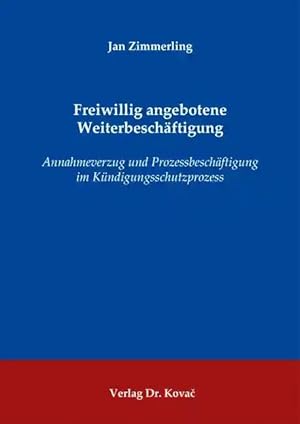 Jan Zimmerling

Freiwillig angebotene Weiterbeschäftigung

Annahmeverzug und Prozessbeschäftigung im Kündigungsschutzprozess

Verlag Dr. Kovač